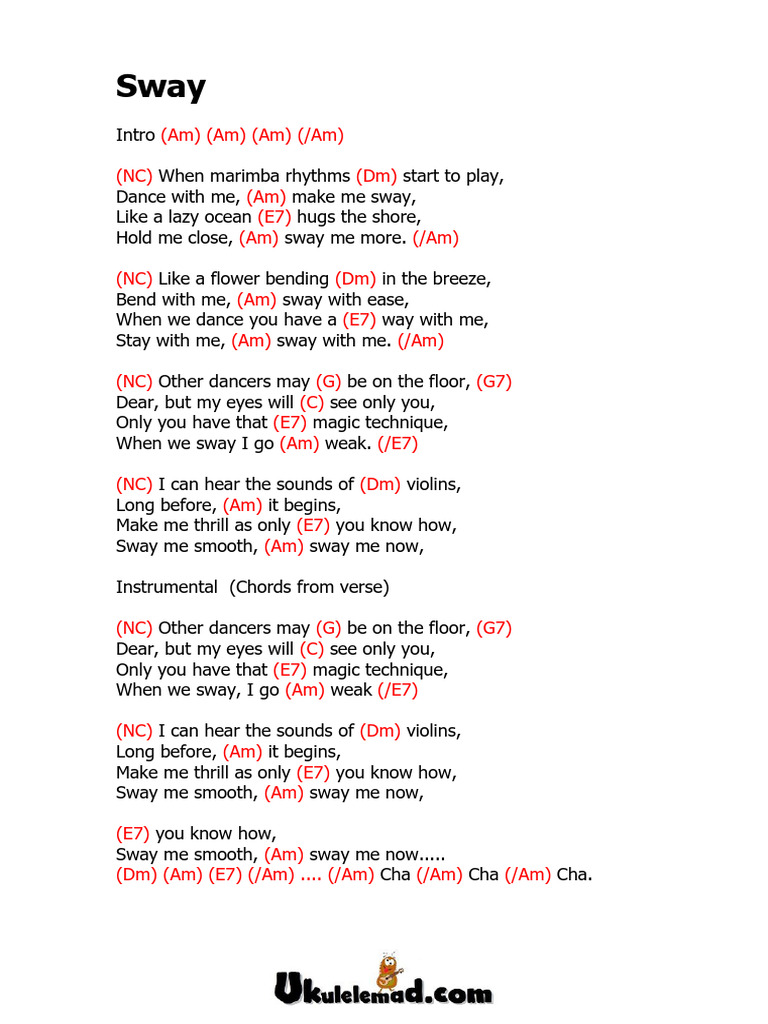 Sway

Intro (Am) (Am) (Am) (/Am)

(NC) When marimba rhythms (Dm) start to play,
Dance with me, (Am) make me sway,
Like a lazy ocean (E7) hugs the shore,
Hold me close, (Am) sway me more. (/Am)

(NC) Like a flower bending (Dm) in the breeze,
Bend with me, (Am) sway with ease,
When we dance you have a (E7) way with me,
Stay with me, (Am) sway with me. (/Am)

(NC) Other dancers may (G) be on the floor, (G7)
Dear, but my eyes will (C) see only you,
Only you have that (E7) magic technique,
When we sway I go (Am) weak. (/E7)

(NC) I can hear the sounds of (Dm) violins,
Long before, (Am) it begins,
Make me thrill as only (E7) you know how,
Sway me smooth, (Am) sway me now,

Instrumental (Chords from verse)

(NC) Other dancers may (G) be on the floor, (G7)
Dear, but my eyes will (C) see only you,
Only you have that (E7) magic technique,
When we sway, I go (Am) weak (/E7)

(NC) I can hear the sounds of (Dm) violins,
Long before, (Am) it begins,
Make me thrill as only (E7) you know how,
Sway me smooth, (Am) sway me now,

(E7) you know how,
Sway me smooth, (Am) sway me now.....
(Dm) (Am) (E7) (/Am) .... (/Am) Cha (/Am) Cha (/Am) Cha.

Ukulelemad.com